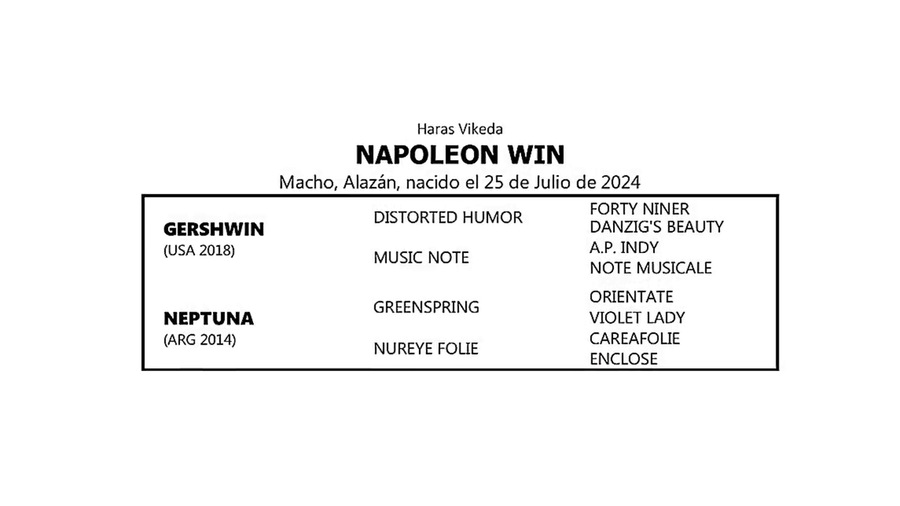 Haras Vikeda

NAPOLEON WIN

Macho, Alazán, nacido el 25 de Julio de 2024

| | | |
|---|---|---|
| GERSHWIN (USA 2018) | DISTORTED HUMOR | FORTY NINER |
| | | DANZIG'S BEAUTY |
| | MUSIC NOTE | A.P. INDY |
| | | NOTE MUSICALE |
| NEPTUNA (ARG 2014) | GREENSPRING | ORIENTATE |
| | | VIOLET LADY |
| | NUREYE FOLIE | CAREAFOLIE |
| | | ENCLOSE |